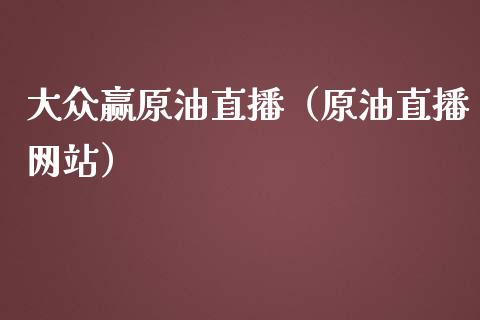 大众赢原油直播（原油直播网站）